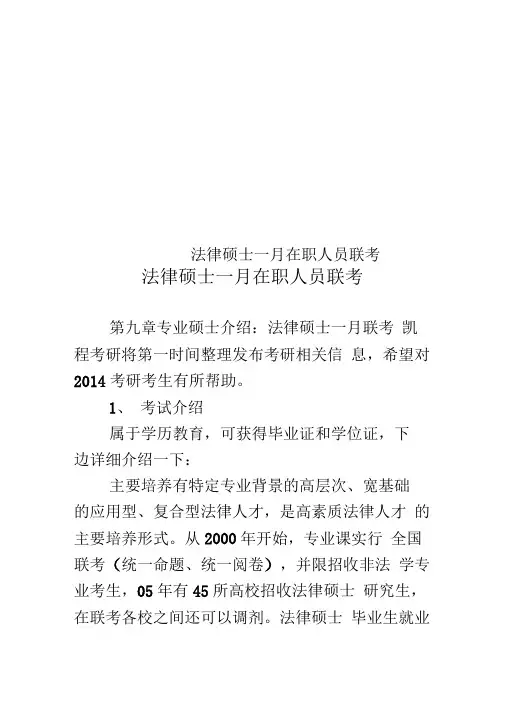 法律硕士一月在职人员联考

法律硕士一月在职人员联考

第九章专业硕士介绍：法律硕士一月联考 凯程考研将第一时间整理发布考研相关信 息，希望对 2014 考研考生有所帮助。

1、 考试介绍

属于学历教育，可获得毕业证和学位证，下边详细介绍一下：

主要培养有特定专业背景的高层次、宽基础的应用型、复合型法律人才，是高素质法律人才 的主要培养形式。从 2000 年开始，专业课实行 全国联考（统一命题、统一阅卷），并限招收非法 学专业考生，05 年有 45 所高校招收法律硕士 研究生，在联考各校之间还可以调剂。法律硕士 毕业生就业